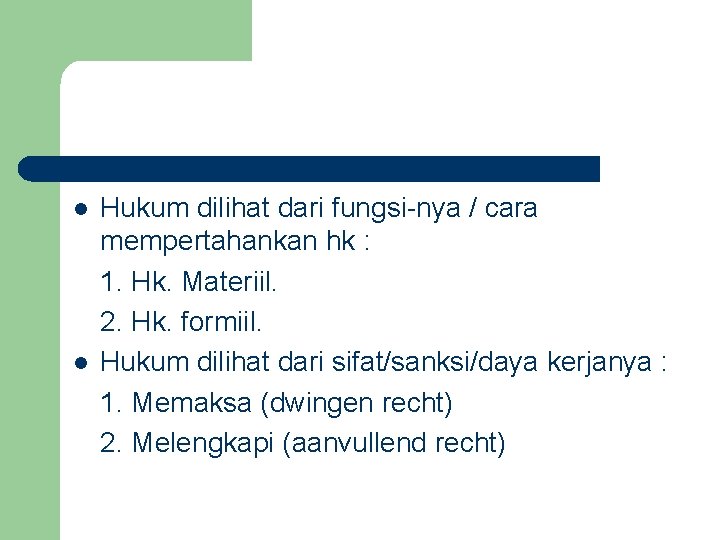 • Hukum dilihat dari fungsi-nya / cara mempertahankan hk :

1. Hk. Materiil.

2. Hk. formiil.

• Hukum dilihat dari sifat/sanksi/daya kerjanya :

1. Memaksa (dwingen recht)

2. Melengkapi (aanvullend recht)